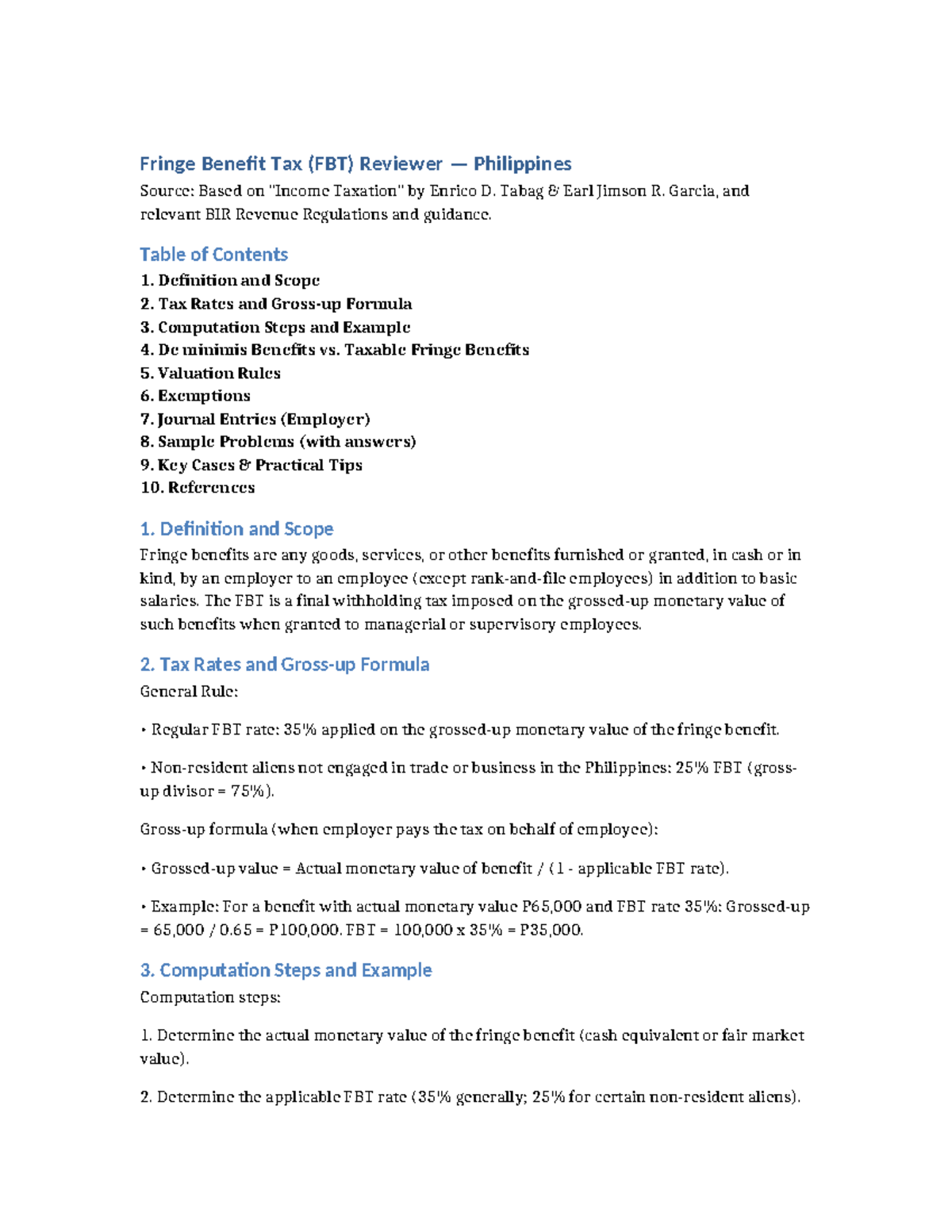 Fringe Benefit Tax (FBT) Reviewer — Philippines

Source: Based on "Income Taxation" by Enrico D. Tabag & Earl Jimson R. Garcia, and relevant BIR Revenue Regulations and guidance.

Table of Contents

1. Definition and Scope
2. Tax Rates and Gross-up Formula
3. Computation Steps and Example
4. De minimis Benefits vs. Taxable Fringe Benefits
5. Valuation Rules
6. Exemptions
7. Journal Entries (Employer)
8. Sample Problems (with answers)
9. Key Cases & Practical Tips
10. References

1. Definition and Scope

Fringe benefits are any goods, services, or other benefits furnished or granted, in cash or in kind, by an employer to an employee (except rank-and-file employees) in addition to basic salaries. The FBT is a final withholding tax imposed on the grossed-up monetary value of such benefits when granted to managerial or supervisory employees.

2. Tax Rates and Gross-up Formula

General Rule:

• Regular FBT rate: 35% applied on the grossed-up monetary value of the fringe benefit.

• Non-resident aliens not engaged in trade or business in the Philippines: 25% FBT (gross-up divisor = 75%).

Gross-up formula (when employer pays the tax on behalf of employee):

• Grossed-up value = Actual monetary value of benefit / (1 - applicable FBT rate).

• Example: For a benefit with actual monetary value P65,000 and FBT rate 35%: Grossed-up = 65,000 / 0.65 = P100,000. FBT = 100,000 x 35% = P35,000.

3. Computation Steps and Example

Computation steps:

1. Determine the actual monetary value of the fringe benefit (cash equivalent or fair market value).

2. Determine the applicable FBT rate (35% generally; 25% for certain non-resident aliens).